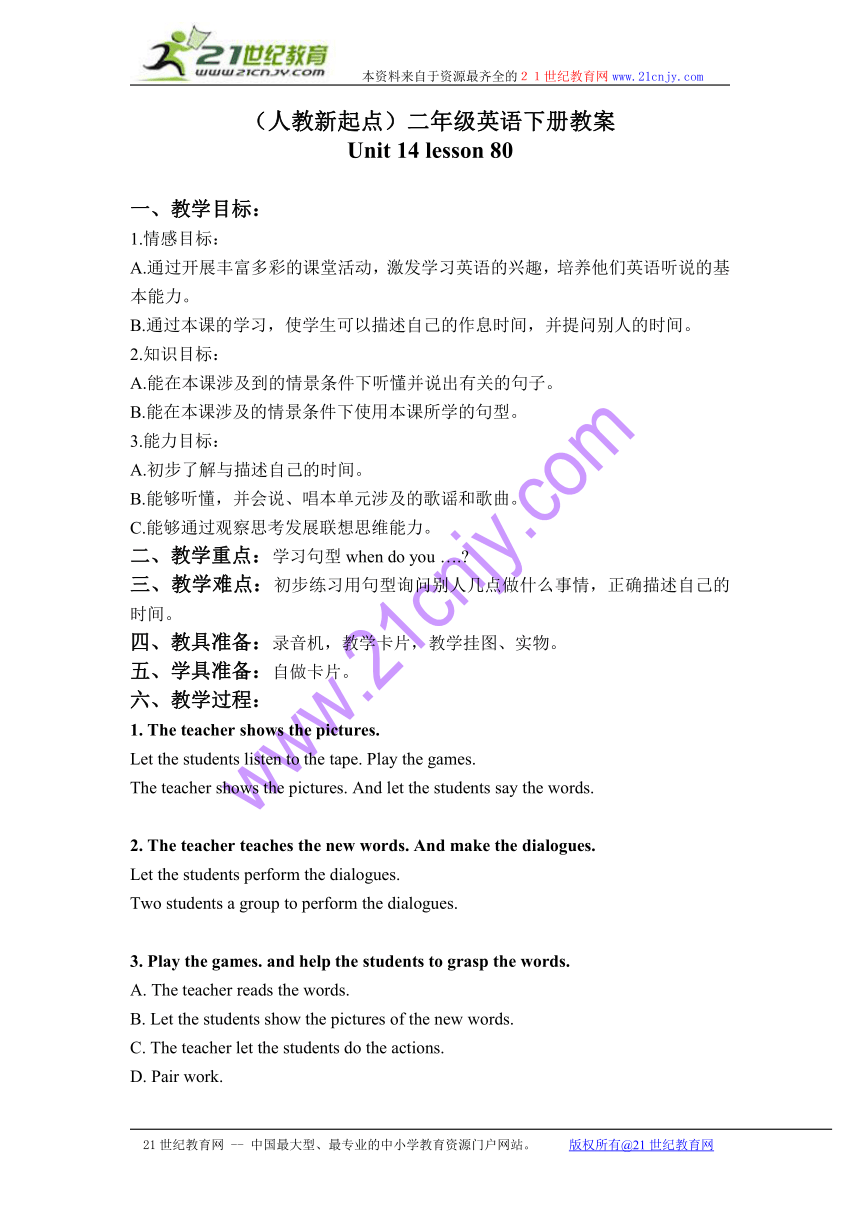 21世纪教育
www.21cnjy.com

本资料来自于资源最齐全的２１世纪教育网 www.21cnjy.com

（人教新起点）二年级英语下册教案
Unit 14 lesson 80

一、教学目标：
1.情感目标：
A.通过开展丰富多彩的课堂活动，激发学习英语的兴趣，培养他们英语听说的基本能力。
B.通过本课的学习，使学生可以描述自己的作息时间，并提问别人的时间。
2.知识目标：
A.能在本课涉及到的情景条件下听懂并说出有关的句子。
B.能在本课涉及的情景条件下使用本课所学的句型。
3.能力目标：
A.初步了解与描述自己的时间。
B.能够听懂，并会说、唱本单元涉及的歌谣和歌曲。
C.能够通过观察思考发展联想思维能力。
二、教学重点：学习句型 when do you ….?
三、教学难点：初步练习用句型询问别人几点做什么事情，正确描述自己的时间。
四、教具准备：录音机，教学卡片，教学挂图、实物。
五、学具准备：自做卡片。
六、教学过程：
1. The teacher shows the pictures.
Let the students listen to the tape. Play the games.
The teacher shows the pictures. And let the students say the words.

2. The teacher teaches the new words. And make the dialogues.
Let the students perform the dialogues.
Two students a group to perform the dialogues.

3. Play the games. and help the students to grasp the words.
A. The teacher reads the words.
B. Let the students show the pictures of the new words.
C. The teacher let the students do the actions.
D. Pair work.

www.21cnjy.com

21世纪教育网 -- 中国最大型、最专业的中小学教育资源门户网站。 版权所有@21世纪教育网